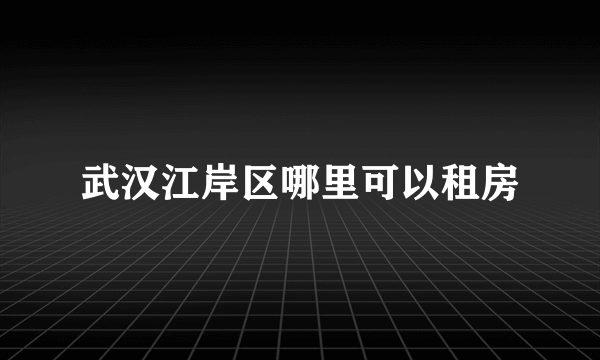 武汉江岸区哪里可以租房